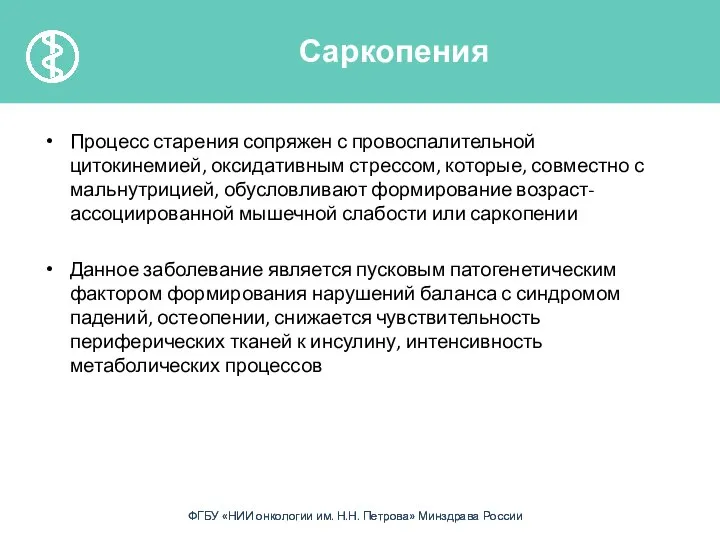 Саркопения

• Процесс старения сопряжен с провоспалительной цитокинемией, оксидативным стрессом, которые, совместно с мальнутрицией, обусловливают формирование возраст-ассоциированной мышечной слабости или саркопении

• Данное заболевание является пусковым патогенетическим фактором формирования нарушений баланса с синдромом падений, остеопении, снижается чувствительность периферических тканей к инсулину, интенсивность метаболических процессов

ФГБУ «НИИ онкологии им. Н.Н. Петрова» Минздрава России